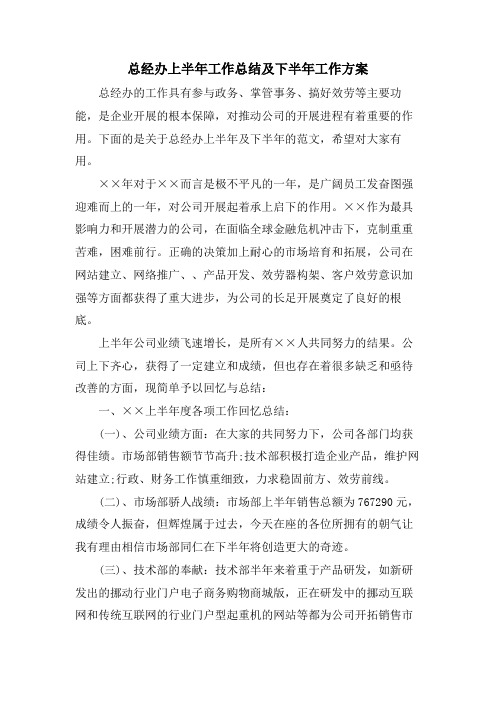 总经办上半年工作总结及下半年工作方案

总经办的工作具有参与政务、掌管事务、搞好效劳等主要功能，是企业开展的根本保障，对推动公司的开展进程有着重要的作用。下面的是关于总经办上半年及下半年的范文，希望对大家有用。

××年对于××而言是极不平凡的一年，是广阔员工发奋图强迎难而上的一年，对公司开展起着承上启下的作用。××作为最具影响力和开展潜力的公司，在面临全球金融危机冲击下，克制重重苦难，困难前行。正确的决策加上耐心的市场培育和拓展，公司在网站建立、网络推广、、产品开发、效劳器构架、客户效劳意识加强等方面都获得了重大进步，为公司的长足开展奠定了良好的根底。

上半年公司业绩飞速增长，是所有××人共同努力的结果。公司上下齐心，获得了一定建立和成绩，但也存在着很多缺乏和亟待改善的方面，现简单予以回忆与总结：

一、××上半年度各项工作回忆总结：

(一)、公司业绩方面：在大家的共同努力下，公司各部门均获得佳绩。市场部销售额节节高升;技术部积极打造企业产品，维护网站建立;行政、财务工作慎重细致，力求稳固前方、效劳前线。

(二)、市场部骄人战绩：市场部上半年销售总额为767290元，成绩令人振奋，但辉煌属于过去，今天在座的各位所拥有的朝气让我有理由相信市场部同仁在下半年将创造更大的奇迹。

(三)、技术部的奉献：技术部半年来着重于产品研发，如新研发出的挪动行业门户电子商务购物商城版，正在研发中的挪动互联网和传统互联网的行业门户型起重机的网站等都为公司开拓销售市